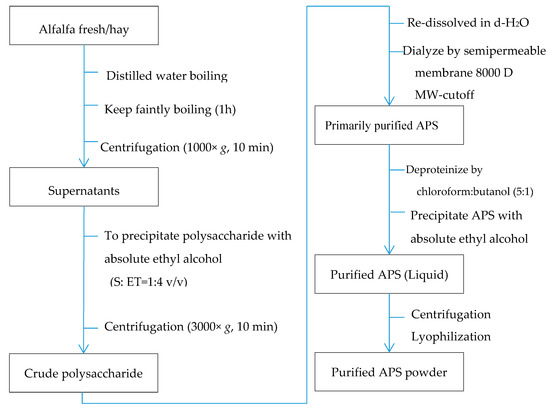 Alfalfa fresh/hay

Distilled water boiling

Keep faintly boiling (1h)

Centrifugation (1000× $g$, 10 min)

Supernatants

To precipitate polysaccharide with absolute ethyl alcohol (S: ET=1:4 v/v)

Centrifugation (3000× $g$, 10 min)

Crude polysaccharide

Re-dissolved in d-$H_2O$

Dialyze by semipermeable membrane 8000 D MW-cutoff

Primarily purified APS

Deproteinize by chloroform:butanol (5:1)

Precipitate APS with absolute ethyl alcohol

Purified APS (Liquid)

Centrifugation

Lyophilization

Purified APS powder